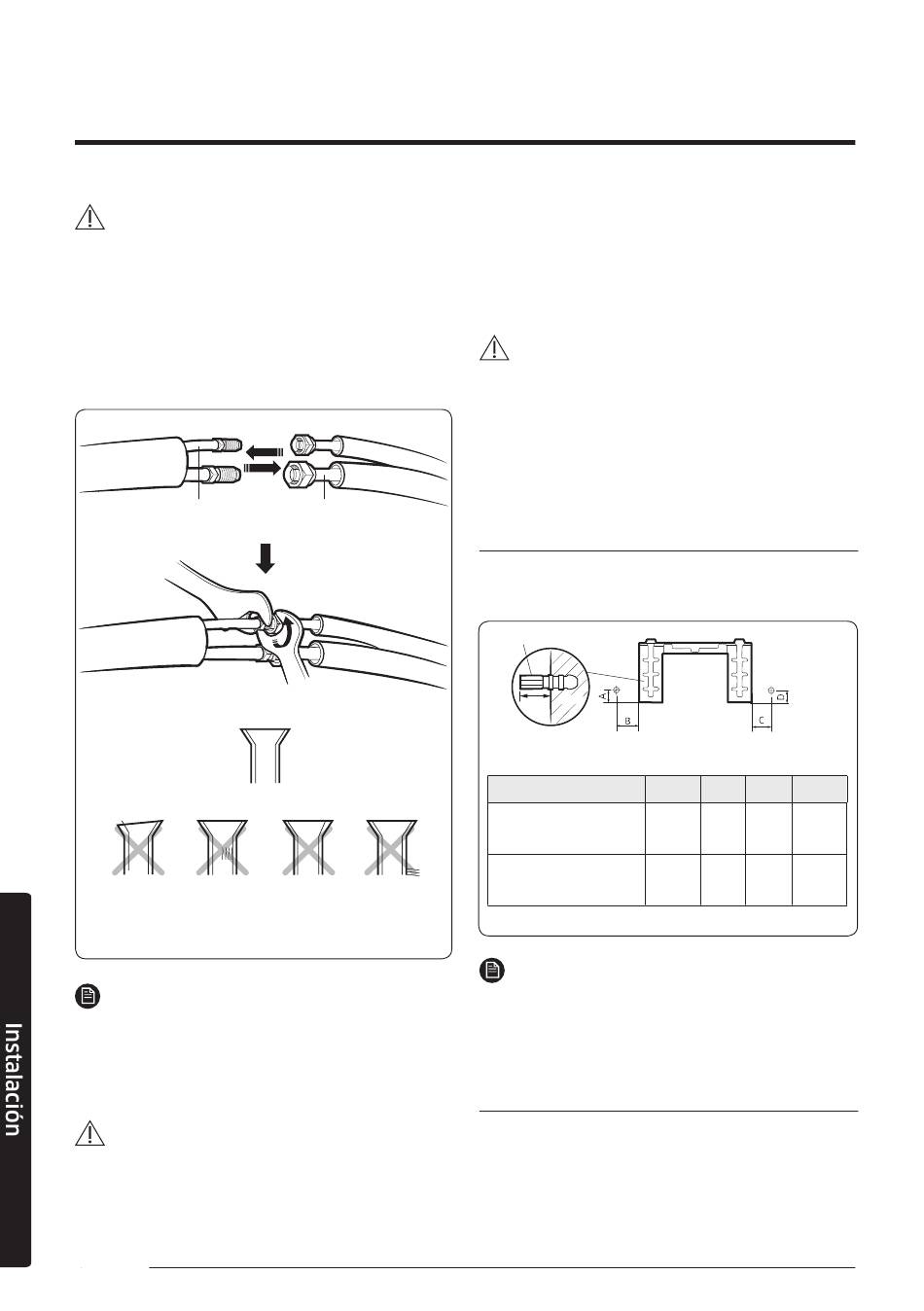 A

B

C

D

Instalación